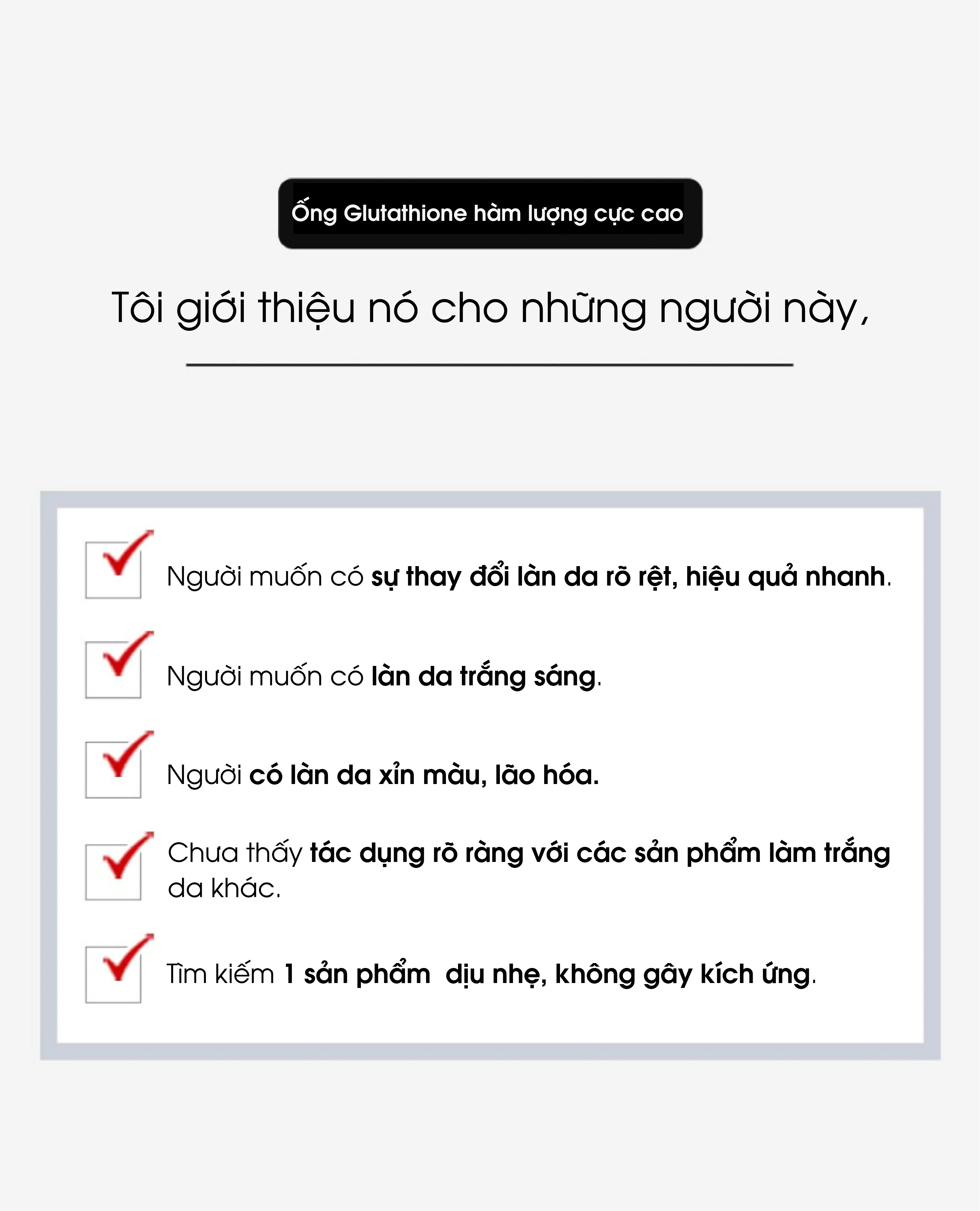 Ống Glutathione hàm lượng cực cao

Tôi giới thiệu nó cho những người này,

☑ Người muốn có sự thay đổi làn da rõ rệt, hiệu quả nhanh.

☑ Người muốn có làn da trắng sáng.

☑ Người có làn da xỉn màu, lão hóa.

☑ Chưa thấy tác dụng rõ ràng với các sản phẩm làm trắng da khác.

☑ Tìm kiếm 1 sản phẩm  dịu nhẹ, không gây kích ứng.